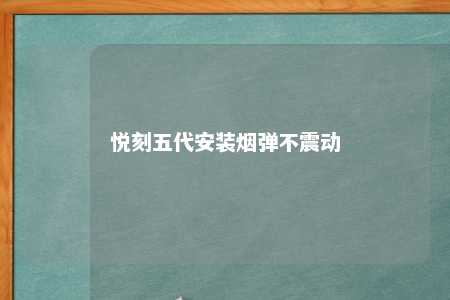 悦刻五代安装烟弹不震动